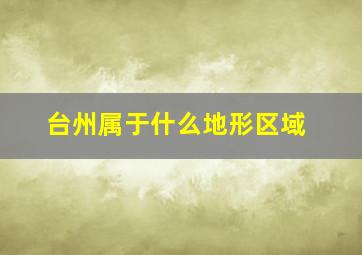 台州属于什么地形区域